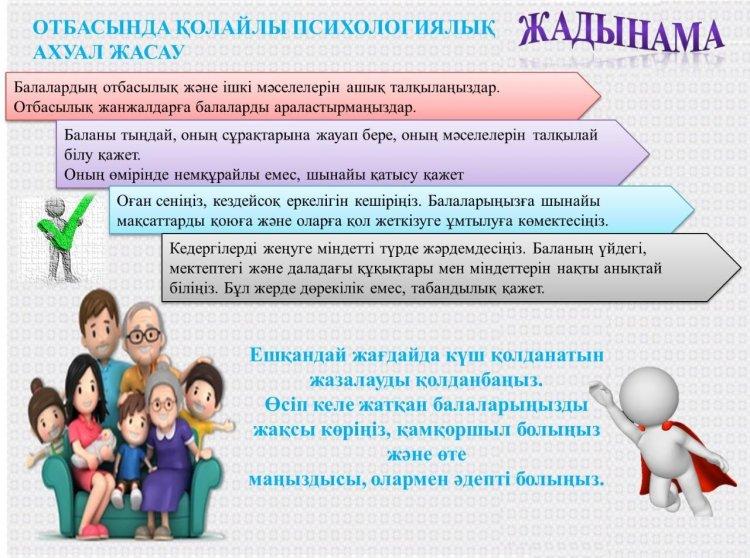 ОТБАСЫНДА ҚОЛАЙЛЫ ПСИХОЛОГИЯЛЫҚ АХУАЛ ЖАСАУ

ЖАДЫНАМА

Балалардың отбасылық және ішкі мәселелерін ашық талқылаңыздар. Отбасылық жанжалдарға балаларды араластырмаңыздар.

Баланы тыңдай, оның сұрақтарына жауап бере, оның мәселелерін талқылай білу қажет.
Оның өмірінде немқұрайлы емес, шынайы қатысу қажет

Оған сеніңіз, кездейсоқ еркелігін кешіріңіз. Балаларыңызға шынайы мақсаттарды қоюға және оларға қол жеткізуге ұмтылуға көмектесіңіз.

Кедергілерді жеңуге міндетті түрде жәрдемдесіңіз. Баланың үйдегі, мектептегі және даладағы құқықтары мен міндеттерін нақты анықтай біліңіз. Бұл жерде дөрекілік емес, табандылық қажет.

Ешқандай жағдайда күш қолданатын жазалауды қолданбаңыз.
Өсіп келе жатқан балаларыңызды жақсы көріңіз, қамқоршыл болыңыз және өте маңыздысы, олармен әдепті болыңыз.